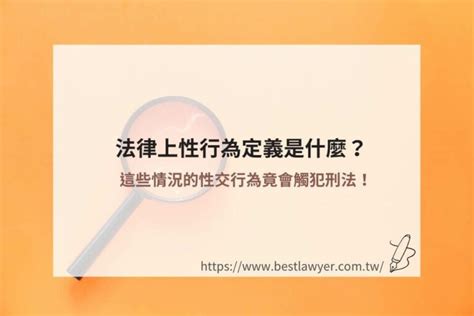 法律上性行為定義是什麼？

這些情況的性交行為竟會觸犯刑法！

https://www.bestlawyer.com.tw/